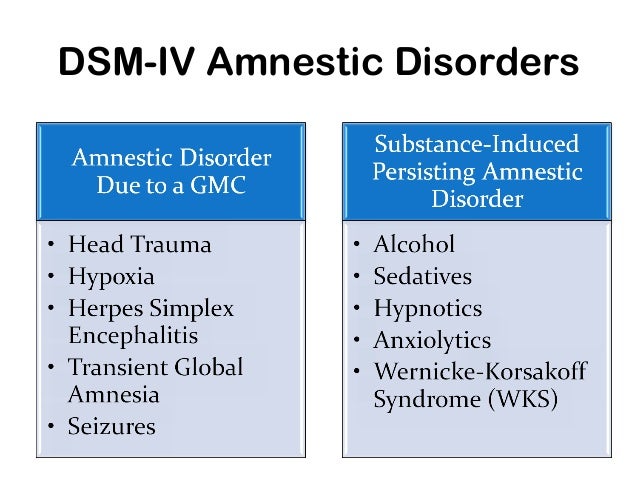 DSM-IV Amnestic Disorders

Amnestic Disorder Due to a GMC

• Head Trauma
• Hypoxia
• Herpes Simplex Encephalitis
• Transient Global Amnesia
• Seizures

Substance-Induced Persisting Amnestic Disorder

• Alcohol
• Sedatives
• Hypnotics
• Anxiolytics
• Wernicke-Korsakoff Syndrome (WKS)